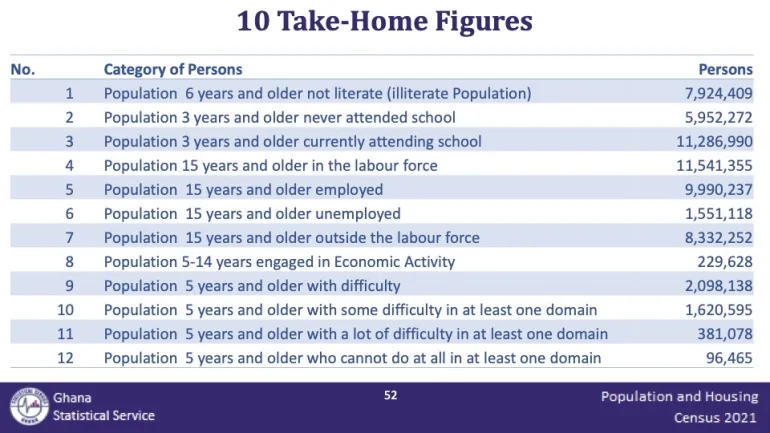 10 Take-Home Figures

| No. | Category of Persons | Persons |
|---|---|---|
| 1 | Population 6 years and older not literate (illiterate Population) | 7,924,409 |
| 2 | Population 3 years and older never attended school | 5,952,272 |
| 3 | Population 3 years and older currently attending school | 11,286,990 |
| 4 | Population 15 years and older in the labour force | 11,541,355 |
| 5 | Population 15 years and older employed | 9,990,237 |
| 6 | Population 15 years and older unemployed | 1,551,118 |
| 7 | Population 15 years and older outside the labour force | 8,332,252 |
| 8 | Population 5-14 years engaged in Economic Activity | 229,628 |
| 9 | Population 5 years and older with difficulty | 2,098,138 |
| 10 | Population 5 years and older with some difficulty in at least one domain | 1,620,595 |
| 11 | Population 5 years and older with a lot of difficulty in at least one domain | 381,078 |
| 12 | Population 5 years and older who cannot do at all in at least one domain | 96,465 |

Ghana Statistical Service

52

Population and Housing Census 2021